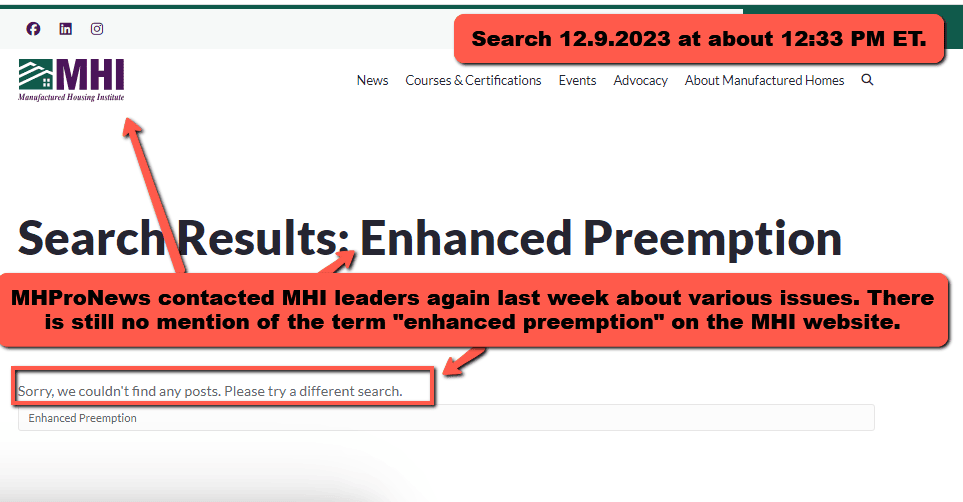 Search 12.9.2023 at about 12:33 PM ET.

MHI
Manufactured Housing Institute

News Courses & Certifications Events Advocacy About Manufactured Homes

Search Results: Enhanced Preemption

MHProNews contacted MHI leaders again last week about various issues. There is still no mention of the term "enhanced preemption" on the MHI website.

Sorry, we couldn't find any posts. Please try a different search.

Enhanced Preemption